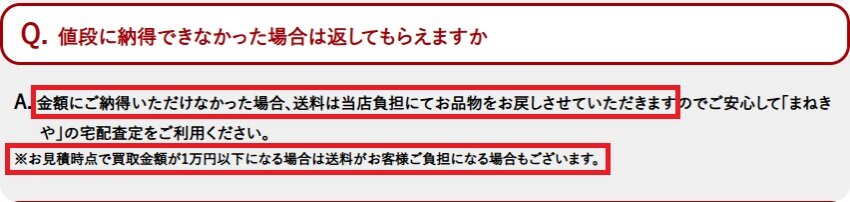 Q. 値段に納得できなかった場合は返してもらえますか

A. 金額にご納得いただけなかった場合、送料は当店負担にてお品物をお戻しさせていただきますのでご安心して「まねきや」の宅配査定をご利用ください。

※お見積時点で買取金額が1万円以下になる場合は送料がお客様ご負担になる場合もございます。